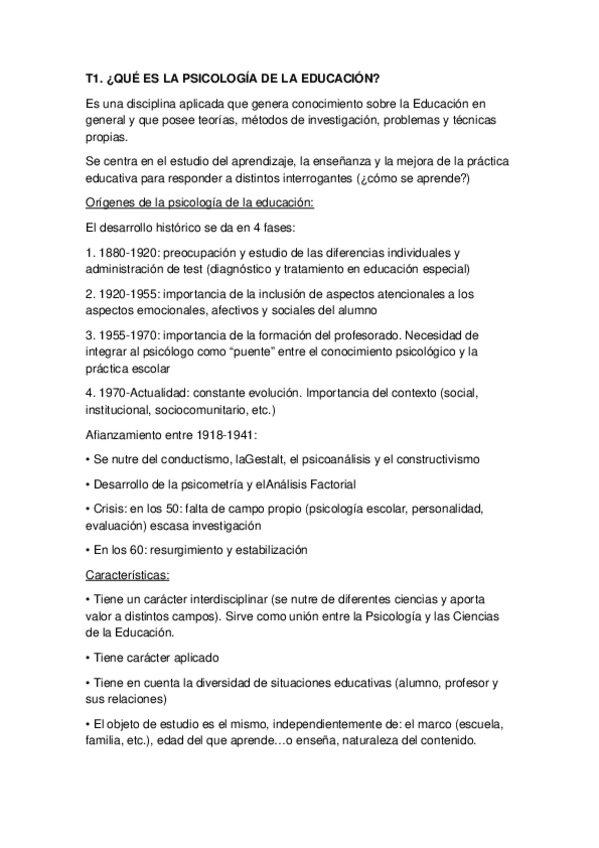 T1. ¿QUÉ ES LA PSICOLOGÍA DE LA EDUCACIÓN?

Es una disciplina aplicada que genera conocimiento sobre la Educación en general y que posee teorías, métodos de investigación, problemas y técnicas propias.

Se centra en el estudio del aprendizaje, la enseñanza y la mejora de la práctica educativa para responder a distintos interrogantes (¿cómo se aprende?)

Orígenes de la psicología de la educación:

El desarrollo histórico se da en 4 fases:

1. 1880-1920: preocupación y estudio de las diferencias individuales y administración de test (diagnóstico y tratamiento en educación especial)

2. 1920-1955: importancia de la inclusión de aspectos atencionales a los aspectos emocionales, afectivos y sociales del alumno

3. 1955-1970: importancia de la formación del profesorado. Necesidad de integrar al psicólogo como "puente" entre el conocimiento psicológico y la práctica escolar

4. 1970-Actualidad: constante evolución. Importancia del contexto (social, institucional, sociocomunitario, etc.)

Afianzamiento entre 1918-1941:

• Se nutre del conductismo, laGestalt, el psicoanálisis y el constructivismo

• Desarrollo de la psicometría y elAnálisis Factorial

• Crisis: en los 50: falta de campo propio (psicología escolar, personalidad, evaluación) escasa investigación

• En los 60: resurgimiento y estabilización

Características:

• Tiene un carácter interdisciplinar (se nutre de diferentes ciencias y aporta valor a distintos campos). Sirve como unión entre la Psicología y las Ciencias de la Educación.

• Tiene carácter aplicado

• Tiene en cuenta la diversidad de situaciones educativas (alumno, profesor y sus relaciones)

• El objeto de estudio es el mismo, independientemente de: el marco (escuela, familia, etc.), edad del que aprende…o enseña, naturaleza del contenido.